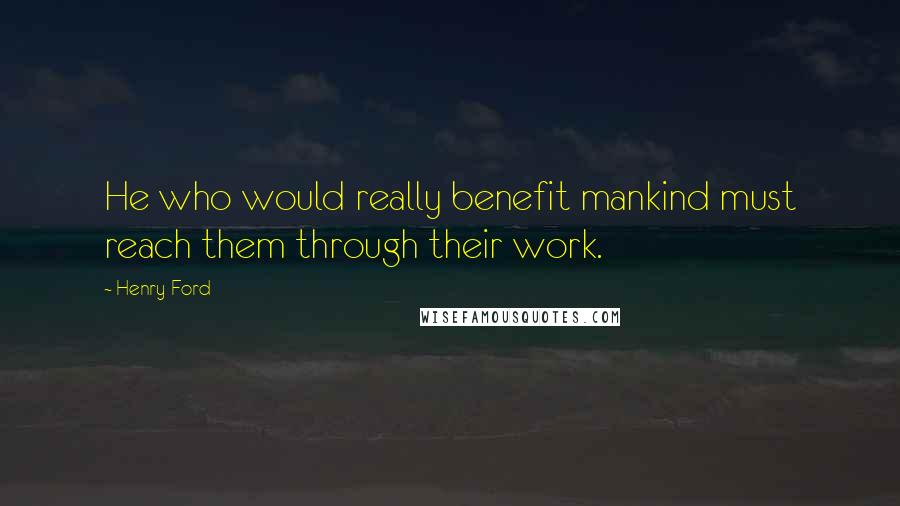 He who would really benefit mankind must reach them through their work.

- Henry Ford

WISEFAMOUSQUOTES.COM